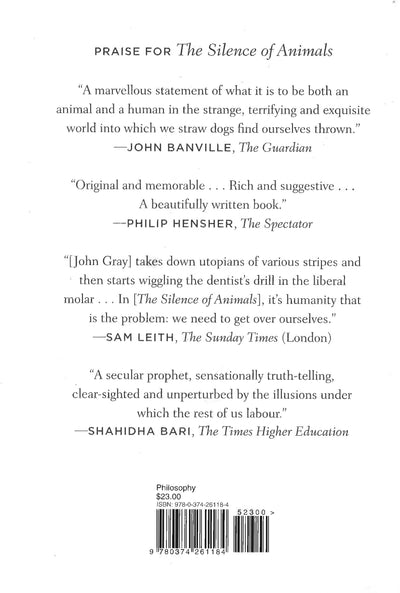 PRAISE FOR The Silence of Animals

"A marvellous statement of what it is to be both an animal and a human in the strange, terrifying and exquisite world into which we straw dogs find ourselves thrown."
—JOHN BANVILLE, The Guardian

"Original and memorable . . . Rich and suggestive . . . A beautifully written book."
—PHILIP HENSHER, The Spectator

"[John Gray] takes down utopians of various stripes and then starts wiggling the dentist's drill in the liberal molar . . . In [The Silence of Animals], it's humanity that is the problem: we need to get over ourselves."
—SAM LEITH, The Sunday Times (London)

"A secular prophet, sensationally truth-telling, clear-sighted and unperturbed by the illusions under which the rest of us labour."
—SHAHIDHA BARI, The Times Higher Education

Philosophy
$23.00
ISBN: 978-0-374-26118-4

52300 >

9 780374 261184